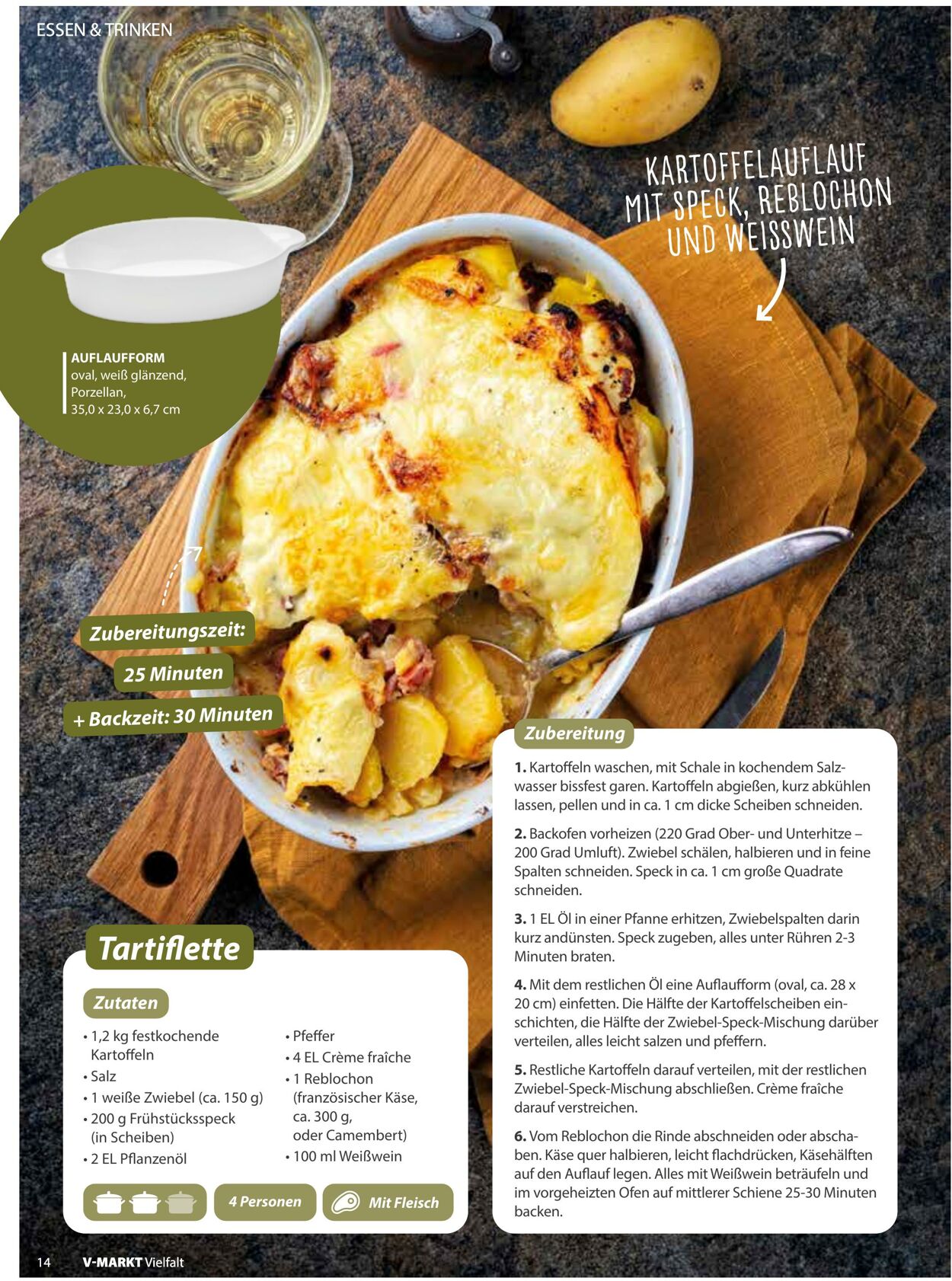 ESSEN & TRINKEN

KARTOFFELAUFLAUF MIT SPECK, REBLOCHON UND WEISSWEIN

AUFLAUFFORM
oval, weiß glänzend, Porzellan, 35,0 x 23,0 x 6,7 cm

Zubereitungszeit:
25 Minuten
+ Backzeit: 30 Minuten

Tartiflette

Zutaten

• 1,2 kg festkochende Kartoffeln
• Salz
• 1 weiße Zwiebel (ca. 150 g)
• 200 g Frühstücksspeck (in Scheiben)
• 2 EL Pflanzenöl

• Pfeffer
• 4 EL Crème fraîche
• 1 Reblochon (französischer Käse, ca. 300 g, oder Camembert)
• 100 ml Weißwein

4 Personen
Mit Fleisch

Zubereitung

1. Kartoffeln waschen, mit Schale in kochendem Salzwasser bissfest garen. Kartoffeln abgießen, kurz abkühlen lassen, pellen und in ca. 1 cm dicke Scheiben schneiden.

2. Backofen vorheizen (220 Grad Ober- und Unterhitze – 200 Grad Umluft). Zwiebel schälen, halbieren und in feine Spalten schneiden. Speck in ca. 1 cm große Quadrate schneiden.

3. 1 EL Öl in einer Pfanne erhitzen, Zwiebelspalten darin kurz andünsten. Speck zugeben, alles unter Rühren 2-3 Minuten braten.

4. Mit dem restlichen Öl eine Auflaufform (oval, ca. 28 x 20 cm) einfetten. Die Hälfte der Kartoffelscheiben einschichten, die Hälfte der Zwiebel-Speck-Mischung darüber verteilen, alles leicht salzen und pfeffern.

5. Restliche Kartoffeln darauf verteilen, mit der restlichen Zwiebel-Speck-Mischung abschließen. Crème fraîche darauf verstreichen.

6. Vom Reblochon die Rinde abschneiden oder abschaben. Käse quer halbieren, leicht flachdrücken, Käsehälften auf den Auflauf legen. Alles mit Weißwein beträufeln und im vorgeheizten Ofen auf mittlerer Schiene 25-30 Minuten backen.

14 V-MARKT Vielfalt